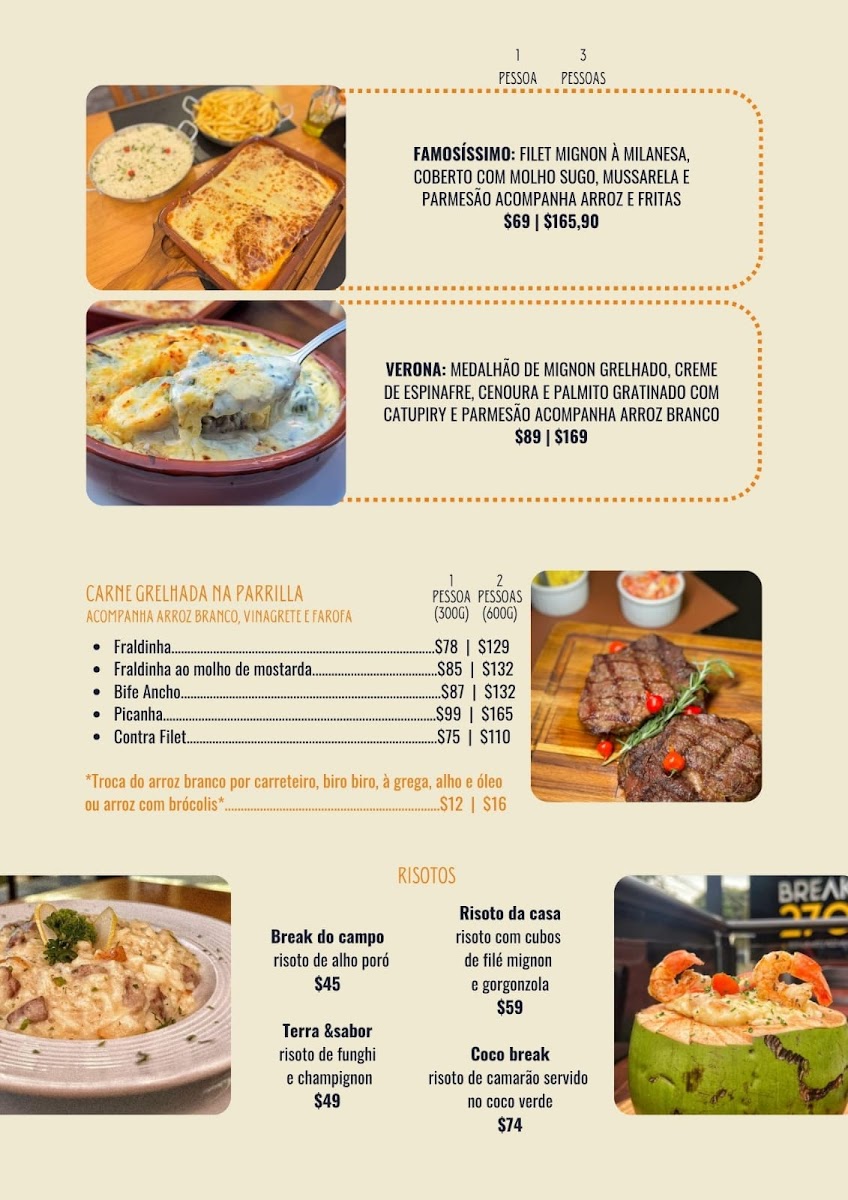 1
PESSOA

3
PESSOAS

FAMOSÍSSIMO: FILET MIGNON À MILANESA, COBERTO COM MOLHO SUGO, MUSSARELA E PARMESÃO ACOMPANHA ARROZ E FRITAS
$69 | $165,90

VERONA: MEDALHÃO DE MIGNON GRELHADO, CREME DE ESPINAFRE, CENOURA E PALMITO GRATINADO COM CATUPIRY E PARMESÃO ACOMPANHA ARROZ BRANCO
$89 | $169

CARNE GRELHADA NA PARRILLA
ACOMPANHA ARROZ BRANCO, VINAGRETE E FAROFA

1
PESSOA
(300G)

2
PESSOAS
(600G)

• Fraldinha $78 | $129
• Fraldinha ao molho de mostarda $85 | $132
• Bife Ancho $87 | $132
• Picanha $99 | $165
• Contra Filet $75 | $110

*Troca do arroz branco por carreteiro, biro biro, à grega, alho e óleo ou arroz com brócolis* $12 | $16

RISOTOS

Break do campo
risoto de alho poró
$45

Terra &sabor
risoto de funghi
e champignon
$49

Risoto da casa
risoto com cubos
de filé mignon
e gorgonzola
$59

Coco break
risoto de camarão servido
no coco verde
$74